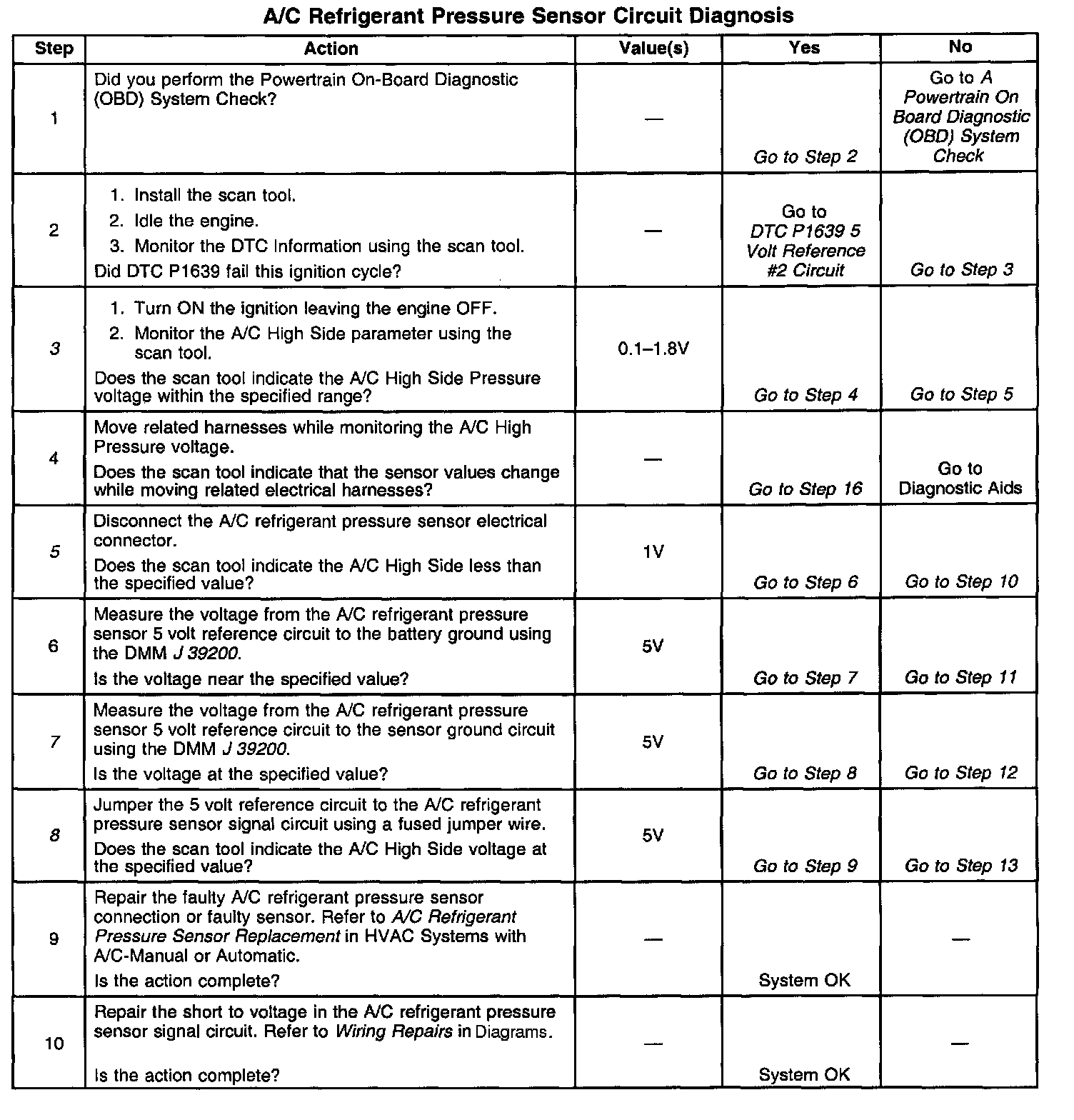 A/C Refrigerant Pressure Sensor Circuit Diagnosis

| Step | Action | Value(s) | Yes | No |
|---|---|---|---|---|
| 1 | Did you perform the Powertrain On-Board Diagnostic (OBD) System Check? | — | Go to Step 2 | Go to A Powertrain On Board Diagnostic (OBD) System Check |
| 2 | 1. Install the scan tool. 2. Idle the engine. 3. Monitor the DTC Information using the scan tool. Did DTC P1639 fail this ignition cycle? | — | Go to DTC P1639 5 Volt Reference #2 Circuit | Go to Step 3 |
| 3 | 1. Turn ON the ignition leaving the engine OFF. 2. Monitor the A/C High Side parameter using the scan tool. Does the scan tool indicate the A/C High Side Pressure voltage within the specified range? | 0.1–1.8V | Go to Step 4 | Go to Step 5 |
| 4 | Move related harnesses while monitoring the A/C High Pressure voltage. Does the scan tool indicate that the sensor values change while moving related electrical harnesses? | — | Go to Step 16 | Go to Diagnostic Aids |
| 5 | Disconnect the A/C refrigerant pressure sensor electrical connector. Does the scan tool indicate the A/C High Side less than the specified value? | 1V | Go to Step 6 | Go to Step 10 |
| 6 | Measure the voltage from the A/C refrigerant pressure sensor 5 volt reference circuit to the battery ground using the DMM J 39200. Is the voltage near the specified value? | 5V | Go to Step 7 | Go to Step 11 |
| 7 | Measure the voltage from the A/C refrigerant pressure sensor 5 volt reference circuit to the sensor ground circuit using the DMM J 39200. Is the voltage at the specified value? | 5V | Go to Step 8 | Go to Step 12 |
| 8 | Jumper the 5 volt reference circuit to the A/C refrigerant pressure sensor signal circuit using a fused jumper wire. Does the scan tool indicate the A/C High Side voltage at the specified value? | 5V | Go to Step 9 | Go to Step 13 |
| 9 | Repair the faulty A/C refrigerant pressure sensor connection or faulty sensor. Refer to A/C Refrigerant Pressure Sensor Replacement in HVAC Systems with A/C-Manual or Automatic. Is the action complete? | — | System OK | — |
| 10 | Repair the short to voltage in the A/C refrigerant pressure sensor signal circuit. Refer to Wiring Repairs in Diagrams. Is the action complete? | — | System OK | — |